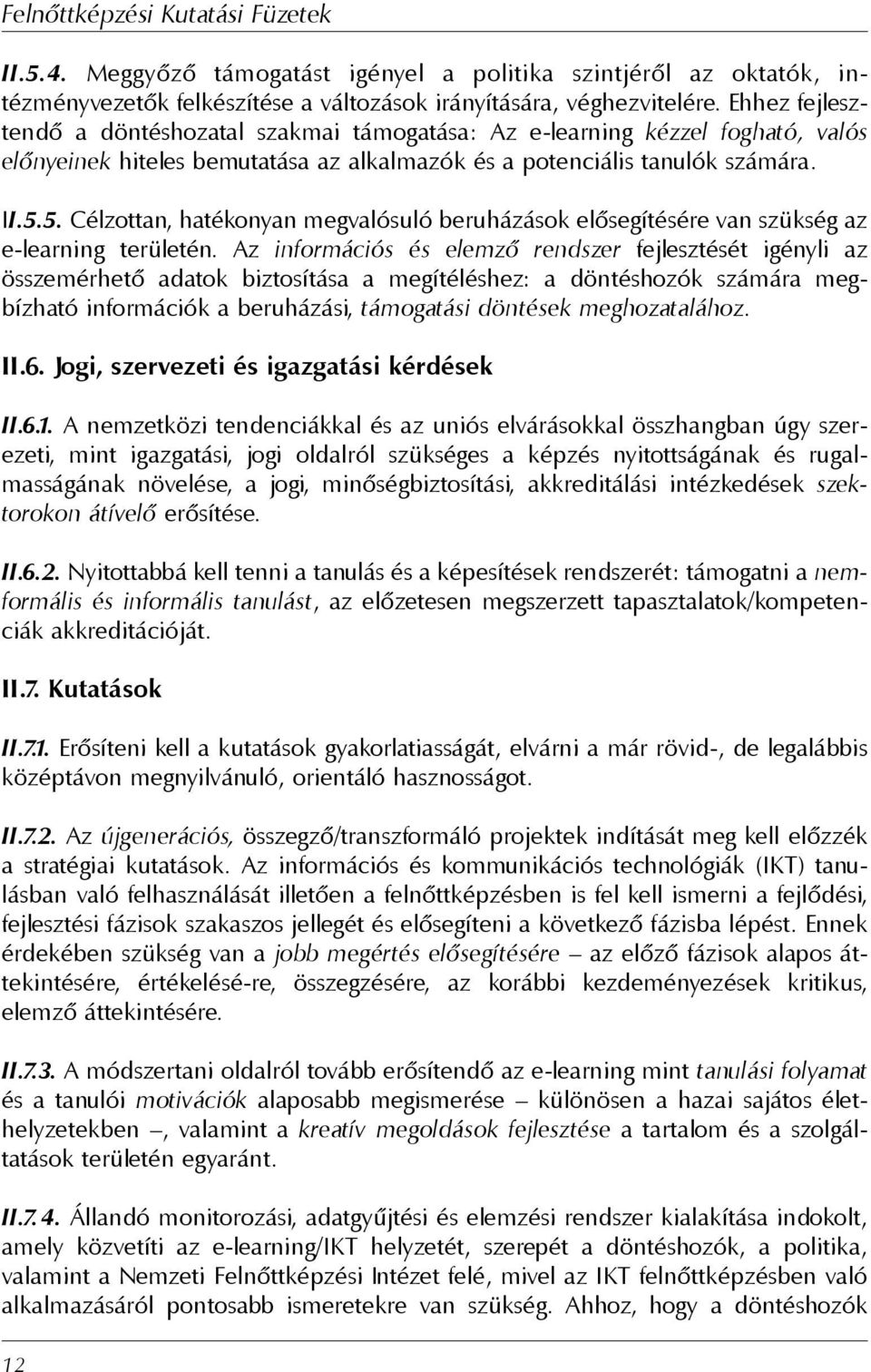 Felnőttképzési Kutatási Füzetek

II.5.4. Meggyőző támogatást igényel a politika szintjéről az oktatók, intézményvezetők felkészítése a változások irányítására, véghezvitelére. Ehhez fejlesztendő a döntéshozatal szakmai támogatása: Az e-learning kézzel fogható, valós előnyeinek hiteles bemutatása az alkalmazók és a potenciális tanulók számára.

II.5.5. Célzottan, hatékonyan megvalósuló beruházások elősegítésére van szükség az e-learning területén. Az információs és elemző rendszer fejlesztését igényli az összemérhető adatok biztosítása a megítéléshez: a döntéshozók számára megbízható információk a beruházási, támogatási döntések meghozatalához.

II.6. Jogi, szervezeti és igazgatási kérdések

II.6.1. A nemzetközi tendenciákkal és az uniós elvárásokkal összhangban úgy szerezeti, mint igazgatási, jogi oldalról szükséges a képzés nyitottságának és rugalmasságának növelése, a jogi, minőségbiztosítási, akkreditálási intézkedések szektorokon átívelő erősítése.

II.6.2. Nyitottabbá kell tenni a tanulás és a képesítések rendszerét: támogatni a nemformális és informális tanulást, az előzetesen megszerzett tapasztalatok/kompetenciák akkreditációját.

II.7. Kutatások

II.7.1. Erősíteni kell a kutatások gyakorlatiasságát, elvárni a már rövid-, de legalábbis középtávon megnyilvánuló, orientáló hasznosságot.

II.7.2. Az újgenerációs, összegző/transzformáló projektek indítását meg kell előzzék a stratégiai kutatások. Az információs és kommunikációs technológiák (IKT) tanulásban való felhasználását illetően a felnőttképzésben is fel kell ismerni a fejlődési, fejlesztési fázisok szakaszos jellegét és elősegíteni a következő fázisba lépést. Ennek érdekében szükség van a jobb megértés elősegítésére – az előző fázisok alapos áttekintésére, értékelésé-re, összegzésére, az korábbi kezdeményezések kritikus, elemző áttekintésére.

II.7.3. A módszertani oldalról tovább erősítendő az e-learning mint tanulási folyamat és a tanulói motivációk alaposabb megismerése – különösen a hazai sajátos élethelyzetekben –, valamint a kreatív megoldások fejlesztése a tartalom és a szolgáltatások területén egyaránt.

II.7.4. Állandó monitorozási, adatgyűjtési és elemzési rendszer kialakítása indokolt, amely közvetíti az e-learning/IKT helyzetét, szerepét a döntéshozók, a politika, valamint a Nemzeti Felnőttképzési Intézet felé, mivel az IKT felnőttképzésben való alkalmazásáról pontosabb ismeretekre van szükség. Ahhoz, hogy a döntéshozók

12